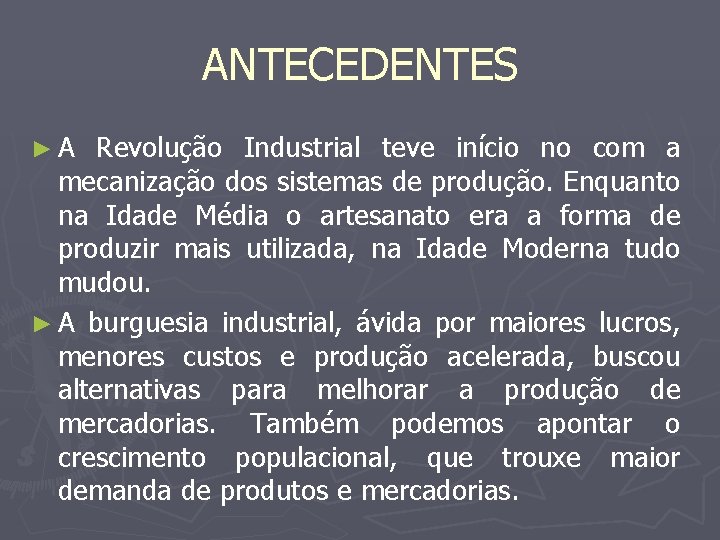 ANTECEDENTES

► A Revolução Industrial teve início no com a mecanização dos sistemas de produção. Enquanto na Idade Média o artesanato era a forma de produzir mais utilizada, na Idade Moderna tudo mudou.

► A burguesia industrial, ávida por maiores lucros, menores custos e produção acelerada, buscou alternativas para melhorar a produção de mercadorias. Também podemos apontar o crescimento populacional, que trouxe maior demanda de produtos e mercadorias.